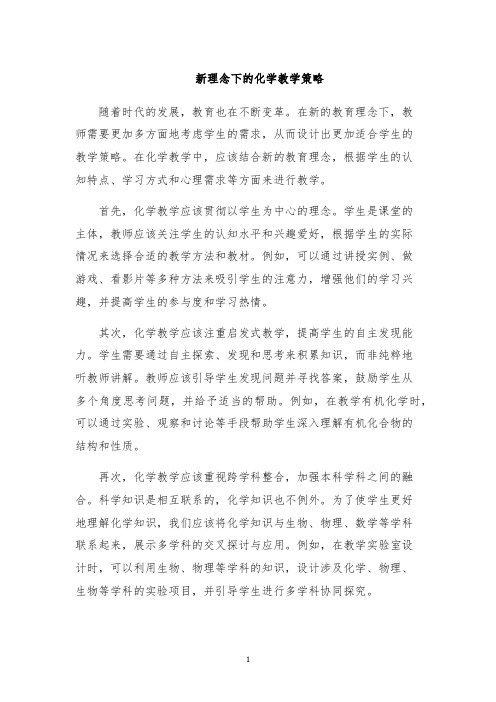 新理念下的化学教学策略

随着时代的发展，教育也在不断变革。在新的教育理念下，教师需要更加多方面地考虑学生的需求，从而设计出更加适合学生的教学策略。在化学教学中，应该结合新的教育理念，根据学生的认知特点、学习方式和心理需求等方面来进行教学。

首先，化学教学应该贯彻以学生为中心的理念。学生是课堂的主体，教师应该关注学生的认知水平和兴趣爱好，根据学生的实际情况来选择合适的教学方法和教材。例如，可以通过讲授实例、做游戏、看影片等多种方法来吸引学生的注意力，增强他们的学习兴趣，并提高学生的参与度和学习热情。

其次，化学教学应该注重启发式教学，提高学生的自主发现能力。学生需要通过自主探索、发现和思考来积累知识，而非纯粹地听教师讲解。教师应该引导学生发现问题并寻找答案，鼓励学生从多个角度思考问题，并给予适当的帮助。例如，在教学有机化学时，可以通过实验、观察和讨论等手段帮助学生深入理解有机化合物的结构和性质。

再次，化学教学应该重视跨学科整合，加强本科学科之间的融合。科学知识是相互联系的，化学知识也不例外。为了使学生更好地理解化学知识，我们应该将化学知识与生物、物理、数学等学科联系起来，展示多学科的交叉探讨与应用。例如，在教学实验室设计时，可以利用生物、物理等学科的知识，设计涉及化学、物理、生物等学科的实验项目，并引导学生进行多学科协同探究。

1